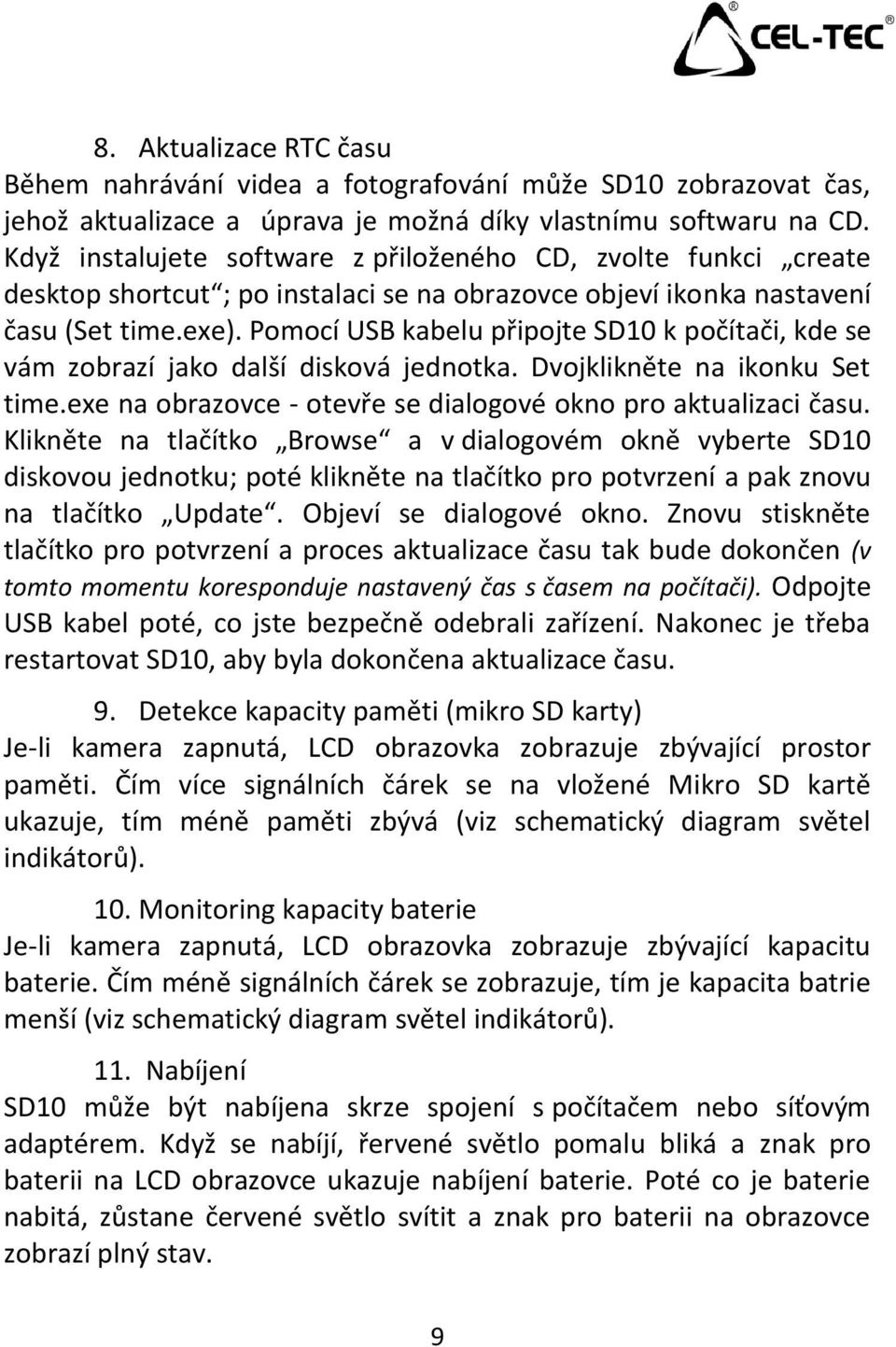 CEL-TEC

8. Aktualizace RTC času
Během nahrávání videa a fotografování může SD10 zobrazovat čas, jehož aktualizace a úprava je možná díky vlastnímu softwaru na CD. Když instalujete software z přiloženého CD, zvolte funkci „create desktop shortcut“; po instalaci se na obrazovce objeví ikonka nastavení času (Set time.exe). Pomocí USB kabelu připojte SD10 k počítači, kde se vám zobrazí jako další disková jednotka. Dvojklikněte na ikonku Set time.exe na obrazovce - otevře se dialogové okno pro aktualizaci času. Klikněte na tlačítko „Browse“ a v dialogovém okně vyberte SD10 diskovou jednotku; poté klikněte na tlačítko pro potvrzení a pak znovu na tlačítko „Update“. Objeví se dialogové okno. Znovu stiskněte tlačítko pro potvrzení a proces aktualizace času tak bude dokončen (v tomto momentu koresponduje nastavený čas s časem na počítači). Odpojte USB kabel poté, co jste bezpečně odebrali zařízení. Nakonec je třeba restartovat SD10, aby byla dokončena aktualizace času.

9. Detekce kapacity paměti (mikro SD karty)
Je-li kamera zapnutá, LCD obrazovka zobrazuje zbývající prostor paměti. Čím více signálních čárek se na vložené Mikro SD kartě ukazuje, tím méně paměti zbývá (viz schematický diagram světel indikátorů).

10. Monitoring kapacity baterie
Je-li kamera zapnutá, LCD obrazovka zobrazuje zbývající kapacitu baterie. Čím méně signálních čárek se zobrazuje, tím je kapacita batrie menší (viz schematický diagram světel indikátorů).

11. Nabíjení
SD10 může být nabíjena skrze spojení s počítačem nebo síťovým adaptérem. Když se nabíjí, řervené světlo pomalu bliká a znak pro baterii na LCD obrazovce ukazuje nabíjení baterie. Poté co je baterie nabitá, zůstane červené světlo svítit a znak pro baterii na obrazovce zobrazí plný stav.

9